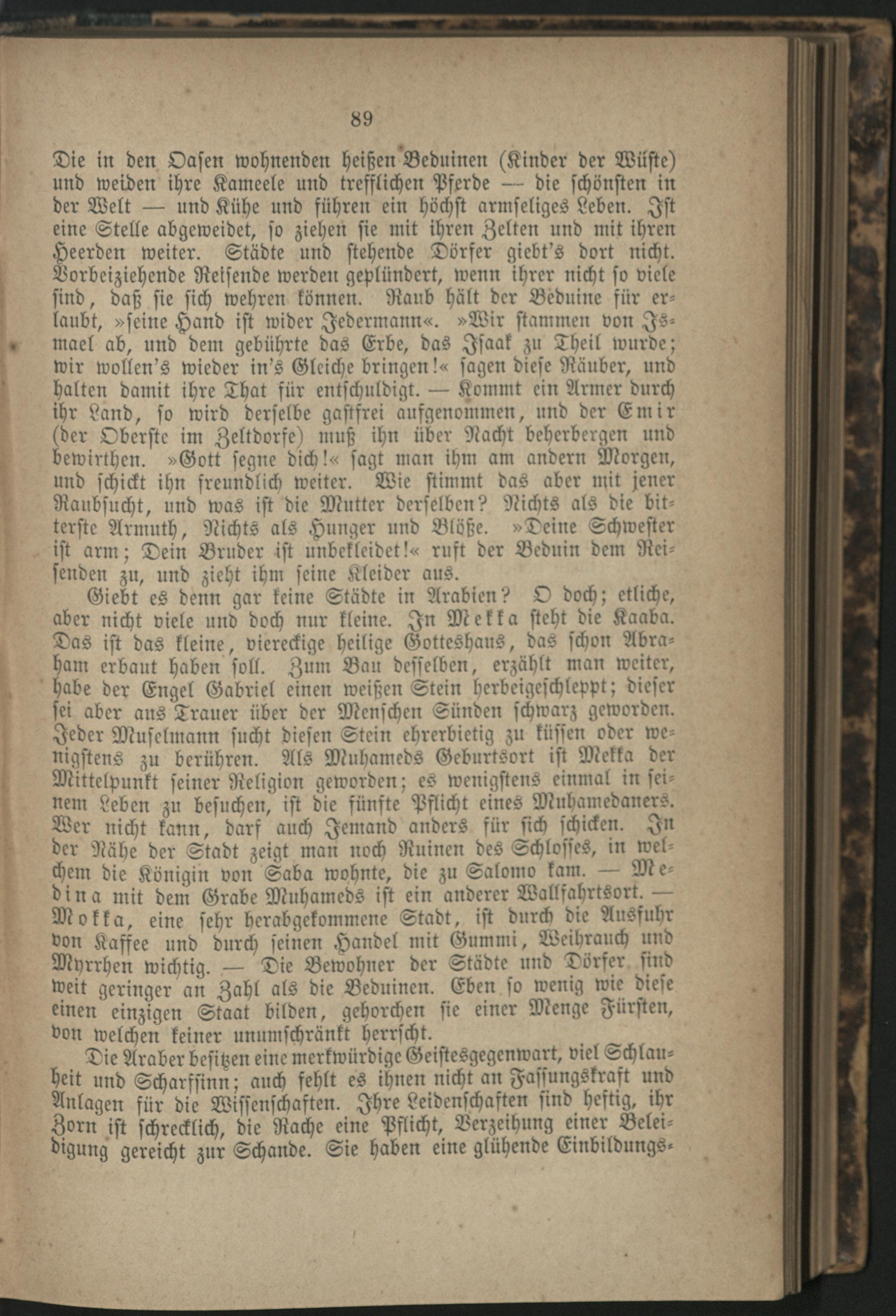 89

Die in den Oasen wohnenden heißen Beduinen (Kinder der Wüste) und weiden ihre Kameele und trefflichen Pferde — die schönsten in der Welt — und Kühe und führen ein höchst armseliges Leben. Ist eine Stelle abgeweidet, so ziehen sie mit ihren Zelten und mit ihren Heerden weiter. Städte und stehende Dörfer giebt's dort nicht. Vorbeiziehende Reisende werden geplündert, wenn ihrer nicht so viele sind, daß sie sich wehren können. Raub hält der Beduine für erlaubt, »seine Hand ist wider Jedermann«. »Wir stammen von Ismael ab, und dem gebührte das Erbe, das Isaak zu Theil wurde; wir wollen's wieder in's Gleiche bringen!« sagen diese Räuber, und halten damit ihre That für entschuldigt. — Kommt ein Armer durch ihr Land, so wird derselbe gastfrei aufgenommen, und der Emir (der Oberste im Zeltdorfe) muß ihn über Nacht beherbergen und bewirthen. »Gott segne dich!« sagt man ihm am andern Morgen, und schickt ihn freundlich weiter. Wie stimmt das aber mit jener Raubsucht, und was ist die Mutter derselben? Nichts als die bitterste Armuth, Nichts als Hunger und Blöße. »Deine Schwester ist arm; Dein Bruder ist unbekleidet!« ruft der Beduin dem Reisenden zu, und zieht ihm seine Kleider aus.

Giebt es denn gar keine Städte in Arabien? O doch; etliche, aber nicht viele und doch nur kleine. In Mekka steht die Kaaba. Das ist das kleine, viereckige heilige Gotteshaus, das schon Abraham erbaut haben soll. Zum Bau desselben, erzählt man weiter, habe der Engel Gabriel einen weißen Stein herbeigeschleppt; dieser sei aber aus Trauer über der Menschen Sünden schwarz geworden. Jeder Muselmann sucht diesen Stein ehrerbietig zu küssen oder wenigstens zu berühren. Als Muhameds Geburtsort ist Mekka der Mittelpunkt seiner Religion geworden; es wenigstens einmal in seinem Leben zu besuchen, ist die fünfte Pflicht eines Muhamedaners. Wer nicht kann, darf auch Jemand anders für sich schicken. In der Nähe der Stadt zeigt man noch Ruinen des Schlosses, in welchem die Königin von Saba wohnte, die zu Salomo kam. — Medina mit dem Grabe Muhameds ist ein anderer Wallfahrtsort. — Mokka, eine sehr herabgekommene Stadt, ist durch die Ausfuhr von Kaffee und durch seinen Handel mit Gummi, Weihrauch und Myrrhen wichtig. — Die Bewohner der Städte und Dörfer sind weit geringer an Zahl als die Beduinen. Eben so wenig wie diese einen einzigen Staat bilden, gehorchen sie einer Menge Fürsten, von welchen keiner unumschränkt herrscht.

Die Araber besitzen eine merkwürdige Geistesgegenwart, viel Schlauheit und Scharfsinn; auch fehlt es ihnen nicht an Fassungskraft und Anlagen für die Wissenschaften. Ihre Leidenschaften sind heftig, ihr Zorn ist schrecklich, die Rache eine Pflicht, Verzeihung einer Beleidigung gereicht zur Schande. Sie haben eine glühende Einbildungs-